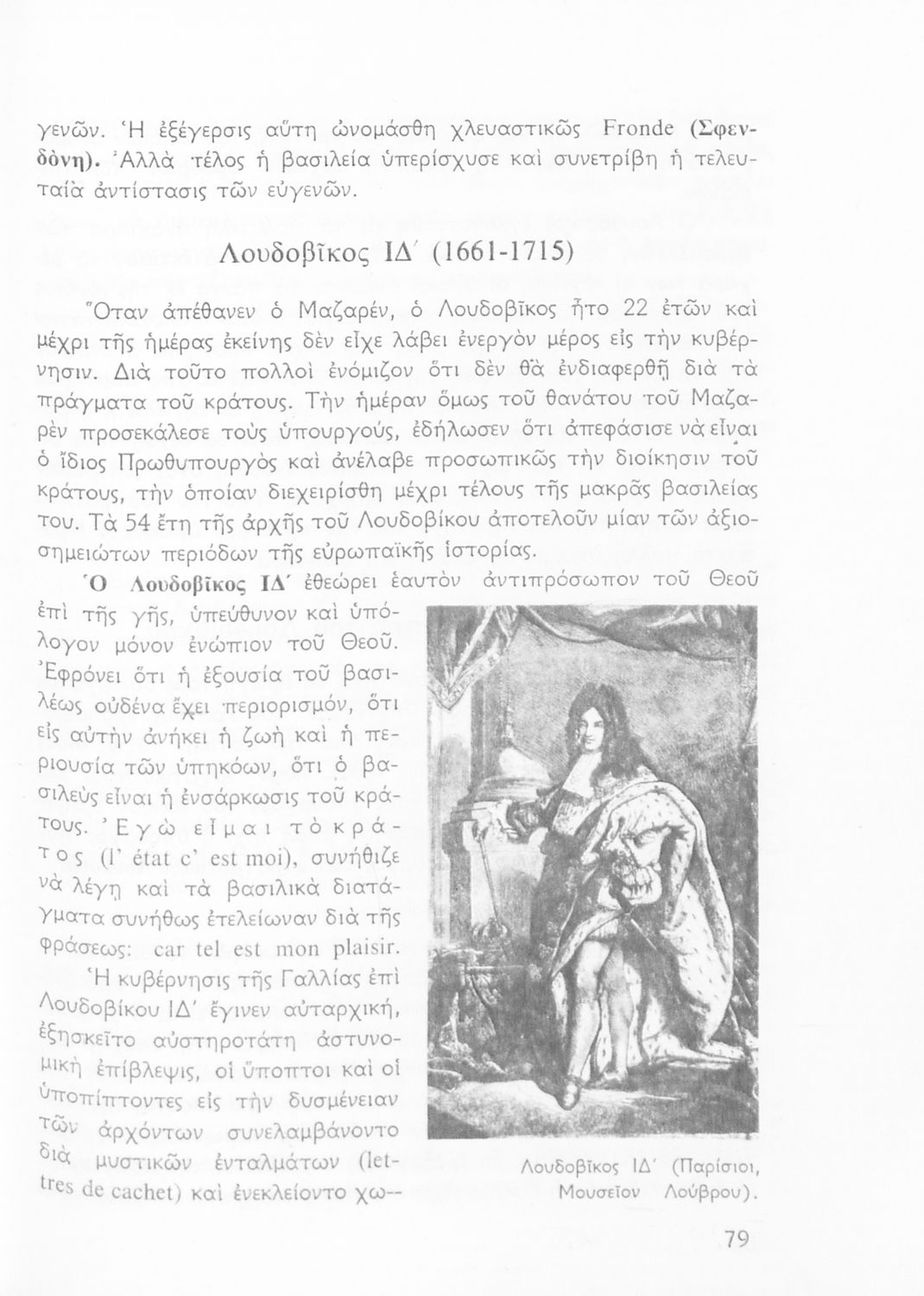 γενῶν. Ἡ ἐξέγερσις αὕτη ὠνομάσθη χλευαστικῶς Fronde (Σφενδόνη). Ἀλλὰ τέλος ἡ βασιλεία ὑπερίσχυσε καὶ συνετρίβη ἡ τελευταία ἀντίστασις τῶν εὐγενῶν.

Λουδοβῖκος ΙΔ΄ (1661-1715)

Ὅταν ἀπέθανεν ὁ Μαζαρέν, ὁ Λουδοβῖκος ἦτο 22 ἐτῶν καὶ μέχρι τῆς ἡμέρας ἐκείνης δὲν εἶχε λάβει ἐνεργὸν μέρος εἰς τὴν κυβέρνησιν. Διὰ τοῦτο πολλοὶ ἐνόμιζον ὅτι δὲν θὰ ἐνδιαφερθῇ διὰ τὰ πράγματα τοῦ κράτους. Τὴν ἡμέραν ὅμως τοῦ θανάτου τοῦ Μαζαρὲν προσεκάλεσε τοὺς ὑπουργούς, ἐδήλωσεν ὅτι ἀπεφάσισε νὰ εἶναι ὁ ἴδιος Πρωθυπουργὸς καὶ ἀνέλαβε προσωπικῶς τὴν διοίκησιν τοῦ κράτους, τὴν ὁποίαν διεχειρίσθη μέχρι τέλους τῆς μακρᾶς βασιλείας του. Τὰ 54 ἔτη τῆς ἀρχῆς τοῦ Λουδοβίκου ἀποτελοῦν μίαν τῶν ἀξιοσημειώτων περιόδων τῆς εὐρωπαϊκῆς ἱστορίας.

Ὁ Λουδοβῖκος ΙΔ΄ ἐθεώρει ἑαυτὸν ἀντιπρόσωπον τοῦ Θεοῦ ἐπὶ τῆς γῆς, ὑπεύθυνον καὶ ὑπόλογον μόνον ἐνώπιον τοῦ Θεοῦ. Ἐφρόνει ὅτι ἡ ἐξουσία τοῦ βασιλέως οὐδένα ἔχει περιορισμόν, ὅτι εἰς αὐτὴν ἀνήκει ἡ ζωὴ καὶ ἡ περιουσία τῶν ὑπηκόων, ὅτι ὁ βασιλεὺς εἶναι ἡ ἐνσάρκωσις τοῦ κράτους. Ἐγὼ εἶμαι τὸ κράτος (l' état c' est moi), συνήθιζε νὰ λέγῃ καὶ τὰ βασιλικὰ διατάγματα συνήθως ἐτελείωναν διὰ τῆς φράσεως: car tel est mon plaisir.

Ἡ κυβέρνησις τῆς Γαλλίας ἐπὶ Λουδοβίκου ΙΔ΄ ἔγινεν αὐταρχική, ἐξησκεῖτο αὐστηροτάτη ἀστυνομικὴ ἐπίβλεψις, οἱ ὕποπτοι καὶ οἱ ὑποπίπτοντες εἰς τὴν δυσμένειαν τῶν ἀρχόντων συνελαμβάνοντο διὰ μυστικῶν ἐνταλμάτων (lettres de cachet) καὶ ἐνεκλείοντο χω-

Λουδοβῖκος ΙΔ΄ (Παρίσιοι, Μουσεῖον Λούβρου).

79